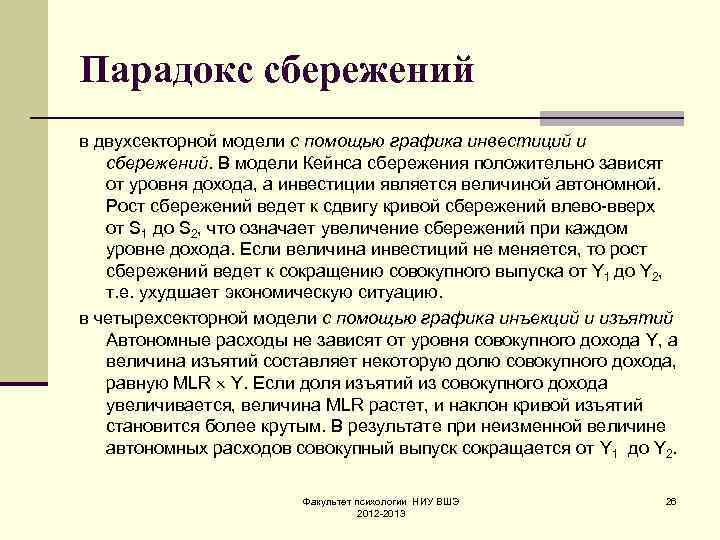 Парадокс сбережений

в двухсекторной модели с помощью графика инвестиций и сбережений. В модели Кейнса сбережения положительно зависят от уровня дохода, а инвестиции является величиной автономной. Рост сбережений ведет к сдвигу кривой сбережений влево-вверх от $S_1$ до $S_2$, что означает увеличение сбережений при каждом уровне дохода. Если величина инвестиций не меняется, то рост сбережений ведет к сокращению совокупного выпуска от $Y_1$ до $Y_2$, т.е. ухудшает экономическую ситуацию.

в четырехсекторной модели с помощью графика инъекций и изъятий Автономные расходы не зависят от уровня совокупного дохода Y, а величина изъятий составляет некоторую долю совокупного дохода, равную MLR $\times$ Y. Если доля изъятий из совокупного дохода увеличивается, величина MLR растет, и наклон кривой изъятий становится более крутым. В результате при неизменной величине автономных расходов совокупный выпуск сокращается от $Y_1$ до $Y_2$.

Факультет психологии НИУ ВШЭ 2012-2013

26